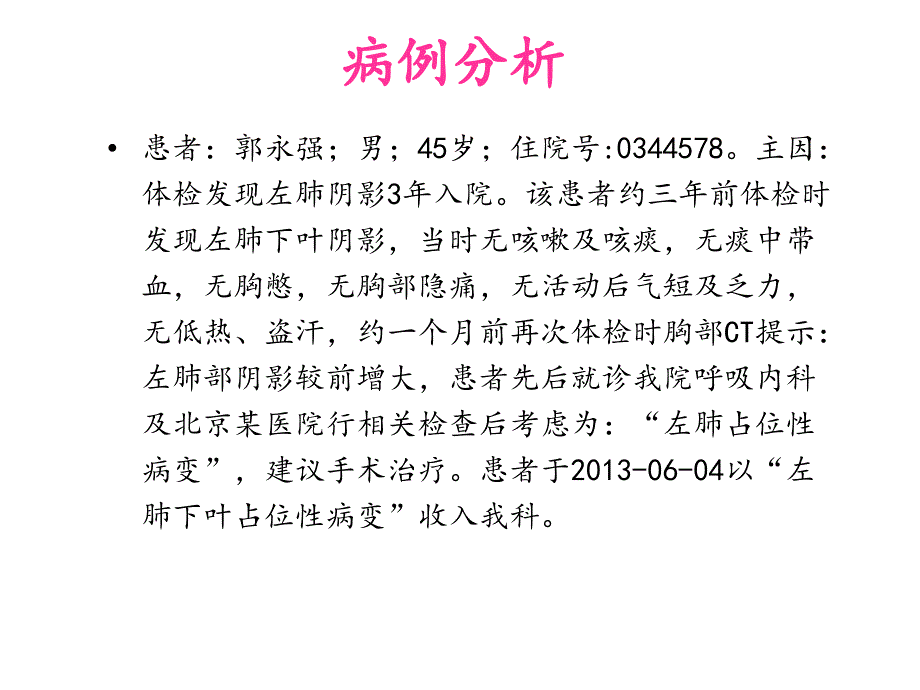 病例分析

• 患者：郭永强；男；45岁；住院号:0344578。主因：体检发现左肺阴影3年入院。该患者约三年前体检时发现左肺下叶阴影，当时无咳嗽及咳痰，无痰中带血，无胸憋，无胸部隐痛，无活动后气短及乏力，无低热、盗汗，约一个月前再次体检时胸部CT提示：左肺部阴影较前增大，患者先后就诊我院呼吸内科及北京某医院行相关检查后考虑为：“左肺占位性病变”，建议手术治疗。患者于2013-06-04以“左肺下叶占位性病变”收入我科。